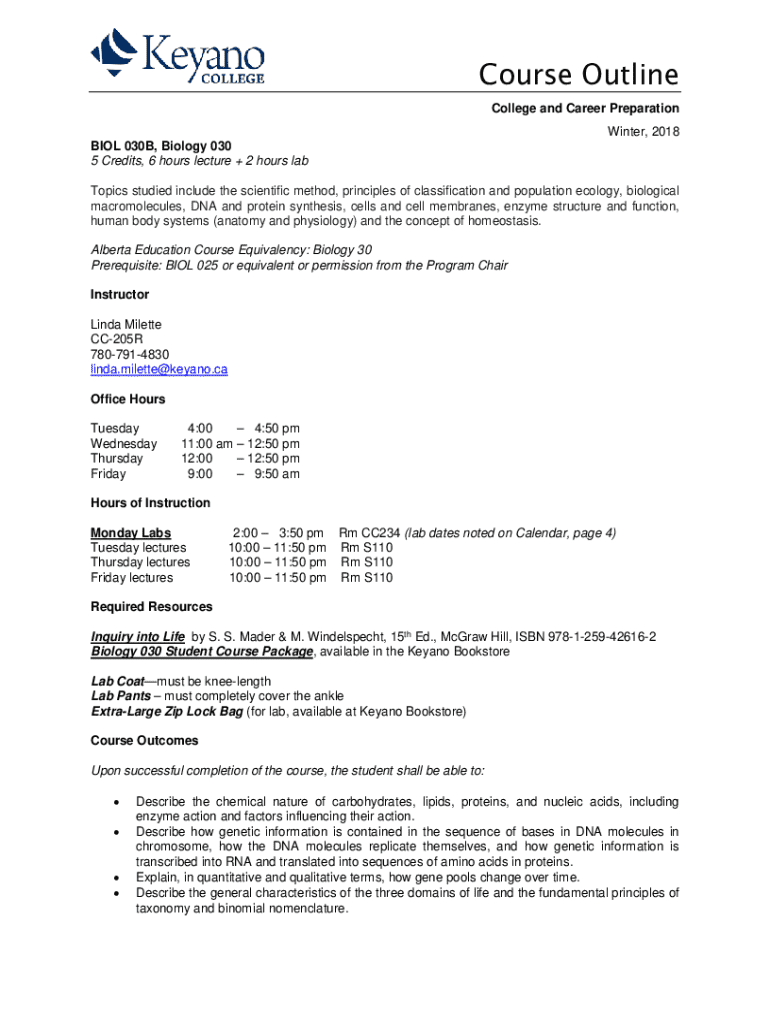 Keyano COLLEGE

Course Outline

College and Career Preparation

Winter, 2018

BIOL 030B, Biology 030
5 Credits, 6 hours lecture + 2 hours lab

Topics studied include the scientific method, principles of classification and population ecology, biological macromolecules, DNA and protein synthesis, cells and cell membranes, enzyme structure and function, human body systems (anatomy and physiology) and the concept of homeostasis.

Alberta Education Course Equivalency: Biology 30
Prerequisite: BIOL 025 or equivalent or permission from the Program Chair

Instructor

Linda Milette
CC-205R
780-791-4830
linda.milette@keyano.ca

Office Hours

| Tuesday | 4:00 – 4:50 pm |
|---|---|
| Wednesday | 11:00 am – 12:50 pm |
| Thursday | 12:00 – 12:50 pm |
| Friday | 9:00 – 9:50 am |

Hours of Instruction

| Monday Labs | 2:00 – 3:50 pm | Rm CC234 (lab dates noted on Calendar, page 4) |
|---|---|---|
| Tuesday lectures | 10:00 – 11:50 pm | Rm S110 |
| Thursday lectures | 10:00 – 11:50 pm | Rm S110 |
| Friday lectures | 10:00 – 11:50 pm | Rm S110 |

Required Resources

Inquiry into Life by S. S. Mader & M. Windelspecht, 15$^{th}$ Ed., McGraw Hill, ISBN 978-1-259-42616-2
Biology 030 Student Course Package, available in the Keyano Bookstore

Lab Coat—must be knee-length
Lab Pants – must completely cover the ankle
Extra-Large Zip Lock Bag (for lab, available at Keyano Bookstore)

Course Outcomes

Upon successful completion of the course, the student shall be able to:

• Describe the chemical nature of carbohydrates, lipids, proteins, and nucleic acids, including enzyme action and factors influencing their action.
• Describe how genetic information is contained in the sequence of bases in DNA molecules in chromosome, how the DNA molecules replicate themselves, and how genetic information is transcribed into RNA and translated into sequences of amino acids in proteins.
• Explain, in quantitative and qualitative terms, how gene pools change over time.
• Describe the general characteristics of the three domains of life and the fundamental principles of taxonomy and binomial nomenclature.